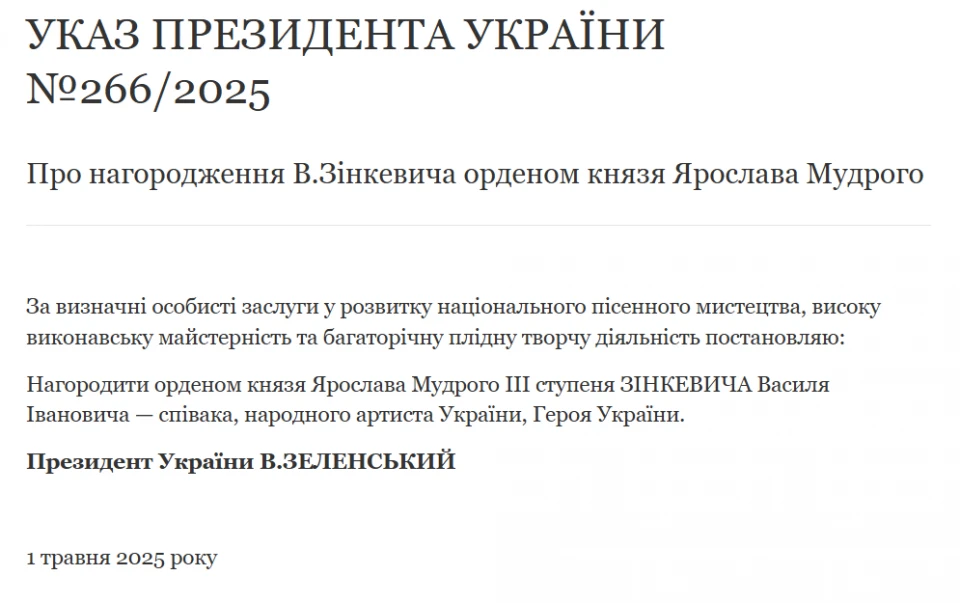 УКАЗ ПРЕЗИДЕНТА УКРАЇНИ №266/2025

Про нагородження В.Зінкевича орденом князя Ярослава Мудрого

За визначні особисті заслуги у розвитку національного пісенного мистецтва, високу виконавську майстерність та багаторічну плідну творчу діяльність постановляю:

Нагородити орденом князя Ярослава Мудрого III ступеня ЗІНКЕВИЧА Василя Івановича — співака, народного артиста України, Героя України.

Президент України В.ЗЕЛЕНСЬКИЙ

1 травня 2025 року